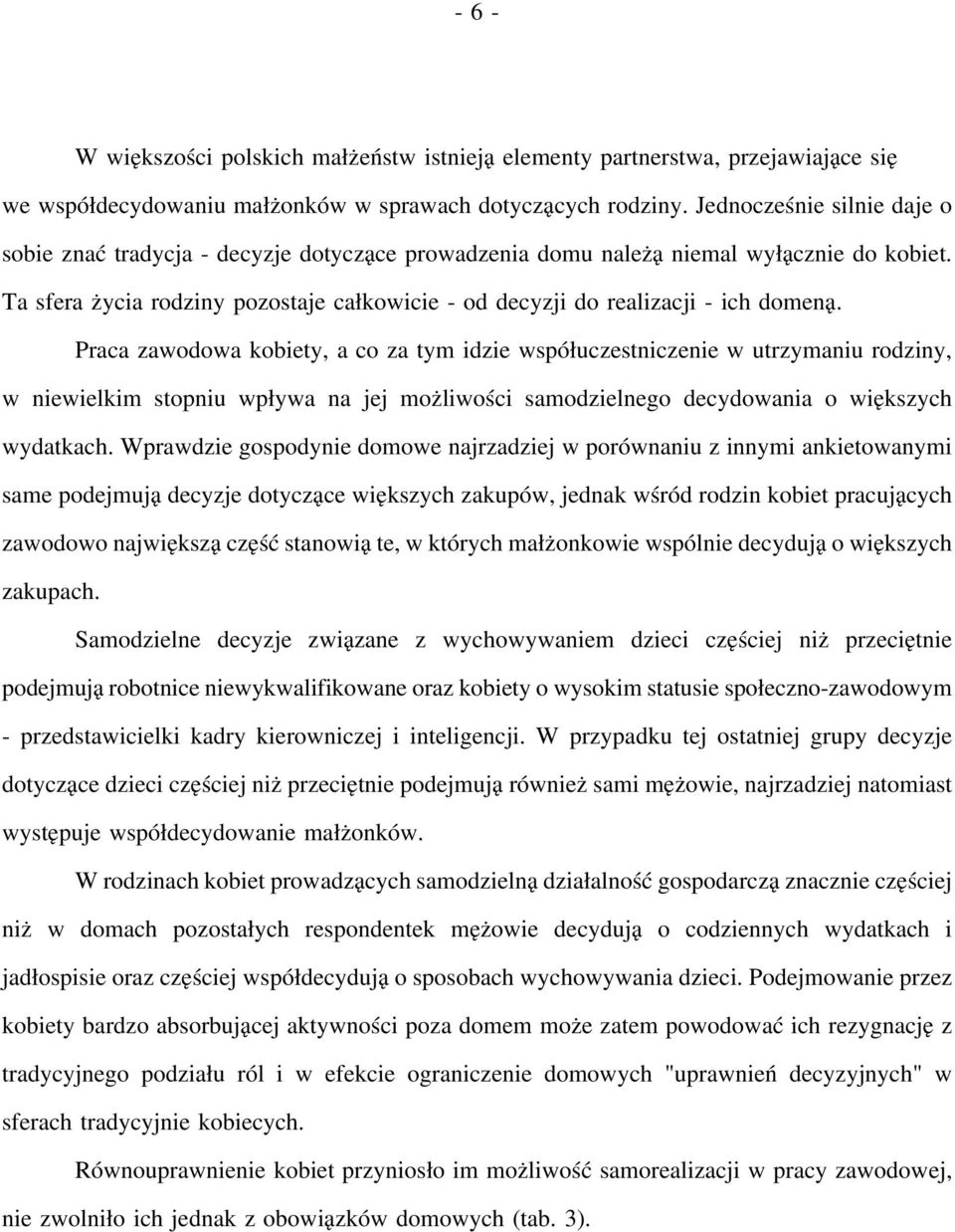 - 6 -

W większości polskich małżeństw istnieją elementy partnerstwa, przejawiające się we współdecydowaniu małżonków w sprawach dotyczących rodziny. Jednocześnie silnie daje o sobie znać tradycja - decyzje dotyczące prowadzenia domu należą niemal wyłącznie do kobiet. Ta sfera życia rodziny pozostaje całkowicie - od decyzji do realizacji - ich domeną.

Praca zawodowa kobiety, a co za tym idzie współuczestniczenie w utrzymaniu rodziny, w niewielkim stopniu wpływa na jej możliwości samodzielnego decydowania o większych wydatkach. Wprawdzie gospodynie domowe najrzadziej w porównaniu z innymi ankietowanymi same podejmują decyzje dotyczące większych zakupów, jednak wśród rodzin kobiet pracujących zawodowo największą część stanowią te, w których małżonkowie wspólnie decydują o większych zakupach.

Samodzielne decyzje związane z wychowywaniem dzieci częściej niż przeciętnie podejmują robotnice niewykwalifikowane oraz kobiety o wysokim statusie społeczno-zawodowym - przedstawicielki kadry kierowniczej i inteligencji. W przypadku tej ostatniej grupy decyzje dotyczące dzieci częściej niż przeciętnie podejmują również sami mężowie, najrzadziej natomiast występuje współdecydowanie małżonków.

W rodzinach kobiet prowadzących samodzielną działalność gospodarczą znacznie częściej niż w domach pozostałych respondentek mężowie decydują o codziennych wydatkach i jadłospisie oraz częściej współdecydują o sposobach wychowywania dzieci. Podejmowanie przez kobiety bardzo absorbującej aktywności poza domem może zatem powodować ich rezygnację z tradycyjnego podziału ról i w efekcie ograniczenie domowych "uprawnień decyzyjnych" w sferach tradycyjnie kobiecych.

Równouprawnienie kobiet przyniosło im możliwość samorealizacji w pracy zawodowej, nie zwolniło ich jednak z obowiązków domowych (tab. 3).